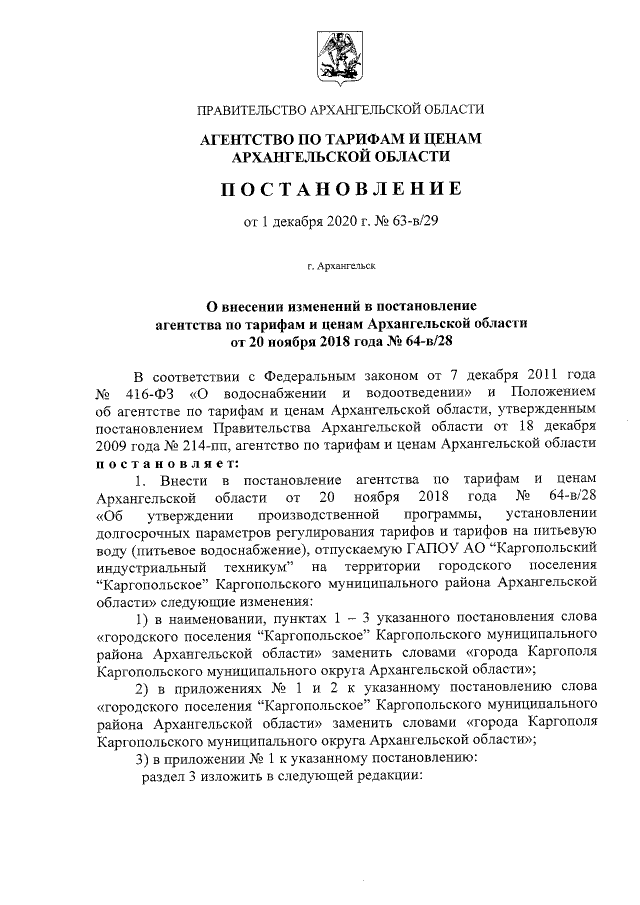 ПРАВИТЕЛЬСТВО АРХАНГЕЛЬСКОЙ ОБЛАСТИ

АГЕНТСТВО ПО ТАРИФАМ И ЦЕНАМ
АРХАНГЕЛЬСКОЙ ОБЛАСТИ

ПОСТАНОВЛЕНИЕ

от 1 декабря 2020 г. № 63-в/29

г. Архангельск

О внесении изменений в постановление
агентства по тарифам и ценам Архангельской области
от 20 ноября 2018 года № 64-в/28

В соответствии с Федеральным законом от 7 декабря 2011 года № 416-ФЗ «О водоснабжении и водоотведении» и Положением об агентстве по тарифам и ценам Архангельской области, утвержденным постановлением Правительства Архангельской области от 18 декабря 2009 года № 214-пп, агентство по тарифам и ценам Архангельской области постановляет:

1. Внести в постановление агентства по тарифам и ценам Архангельской области от 20 ноября 2018 года № 64-в/28 «Об утверждении производственной программы, установлении долгосрочных параметров регулирования тарифов и тарифов на питьевую воду (питьевое водоснабжение), отпускаемую ГАПОУ АО "Каргопольский индустриальный техникум" на территории городского поселения "Каргопольское" Каргопольского муниципального района Архангельской области» следующие изменения:

1) в наименовании, пунктах 1 – 3 указанного постановления слова «городского поселения "Каргопольское" Каргопольского муниципального района Архангельской области» заменить словами «города Каргополя Каргопольского муниципального округа Архангельской области»;

2) в приложениях № 1 и 2 к указанному постановлению слова «городского поселения "Каргопольское" Каргопольского муниципального района Архангельской области» заменить словами «города Каргополя Каргопольского муниципального округа Архангельской области»;

3) в приложении № 1 к указанному постановлению:

раздел 3 изложить в следующей редакции: